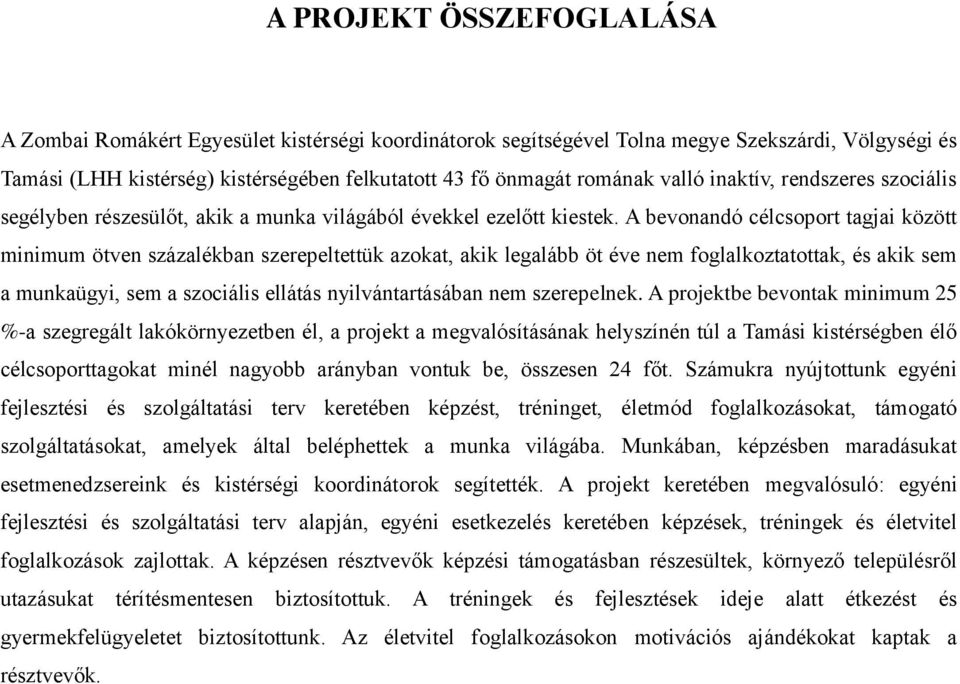 A PROJEKT ÖSSZEFOGLALÁSA

A Zombai Romákért Egyesület kistérségi koordinátorok segítségével Tolna megye Szekszárdi, Völgységi és Tamási (LHH kistérség) kistérségében felkutatott 43 fő önmagát romának valló inaktív, rendszeres szociális segélyben részesülőt, akik a munka világából évekkel ezelőtt kiestek. A bevonandó célcsoport tagjai között minimum ötven százalékban szerepeltettük azokat, akik legalább öt éve nem foglalkoztatottak, és akik sem a munkaügyi, sem a szociális ellátás nyilvántartásában nem szerepelnek. A projektbe bevontak minimum 25 %-a szegregált lakókörnyezetben él, a projekt a megvalósításának helyszínén túl a Tamási kistérségben élő célcsoporttagokat minél nagyobb arányban vontuk be, összesen 24 főt. Számukra nyújtottunk egyéni fejlesztési és szolgáltatási terv keretében képzést, tréninget, életmód foglalkozásokat, támogató szolgáltatásokat, amelyek által beléphettek a munka világába. Munkában, képzésben maradásukat esetmenedzsereink és kistérségi koordinátorok segítették. A projekt keretében megvalósuló: egyéni fejlesztési és szolgáltatási terv alapján, egyéni esetkezelés keretében képzések, tréningek és életvitel foglalkozások zajlottak. A képzésen résztvevők képzési támogatásban részesültek, környező településről utazásukat térítésmentesen biztosítottuk. A tréningek és fejlesztések ideje alatt étkezést és gyermekfelügyeletet biztosítottunk. Az életvitel foglalkozásokon motivációs ajándékokat kaptak a résztvevők.